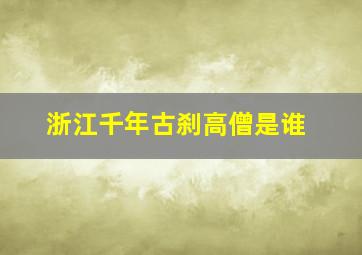 浙江千年古刹高僧是谁